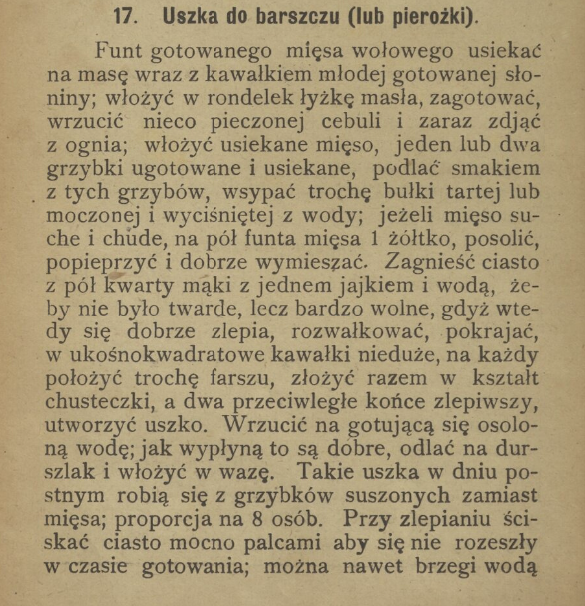 17. Uszka do barszczu (lub pierożki).

Funt gotowanego mięsa wołowego usiekać na masę wraz z kawałkiem młodej gotowanej słoniny; włożyć w rondelek łyżkę masła, zagotować, wrzucić nieco pieczonej cebuli i zaraz zdjąć z ognia; włożyć usiekane mięso, jeden lub dwa grzybki ugotowane i usiekane, podlać smakiem z tych grzybów, wsypać trochę bułki tartej lub moczonej i wyciśniętej z wody; jeżeli mięso suche i chude, na pół funta mięsa 1 żółtko, posolić, popieprzyć i dobrze wymieszać. Zagnieść ciasto z pół kwarty mąki z jednem jajkiem i wodą, żeby nie było twarde, lecz bardzo wolne, gdyż wtedy się dobrze zlepia, rozwałkować, pokrajać, w ukośnokwadratowe kawałki nieduże, na każdy położyć trochę farszu, złożyć razem w kształt chusteczki, a dwa przeciwległe końce zlepiwszy, utworzyć uszko. Wrzucić na gotującą się osoloną wodę; jak wypłyną to są dobre, odlać na durszlak i włożyć w wazę. Takie uszka w dniu postnym robią się z grzybków suszonych zamiast mięsa; proporcja na 8 osób. Przy zlepianiu ściskać ciasto mocno palcami aby się nie rozeszły w czasie gotowania; można nawet brzegi wodą